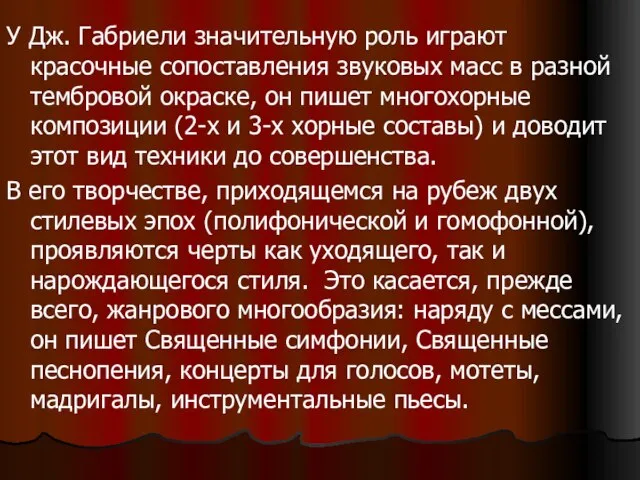 У Дж. Габриели значительную роль играют красочные сопоставления звуковых масс в разной тембровой окраске, он пишет многохорные композиции (2-х и 3-х хорные составы) и доводит этот вид техники до совершенства.

В его творчестве, приходящемся на рубеж двух стилевых эпох (полифонической и гомофонной), проявляются черты как уходящего, так и нарождающегося стиля. Это касается, прежде всего, жанрового многообразия: наряду с мессами, он пишет Священные симфонии, Священные песнопения, концерты для голосов, мотеты, мадригалы, инструментальные пьесы.